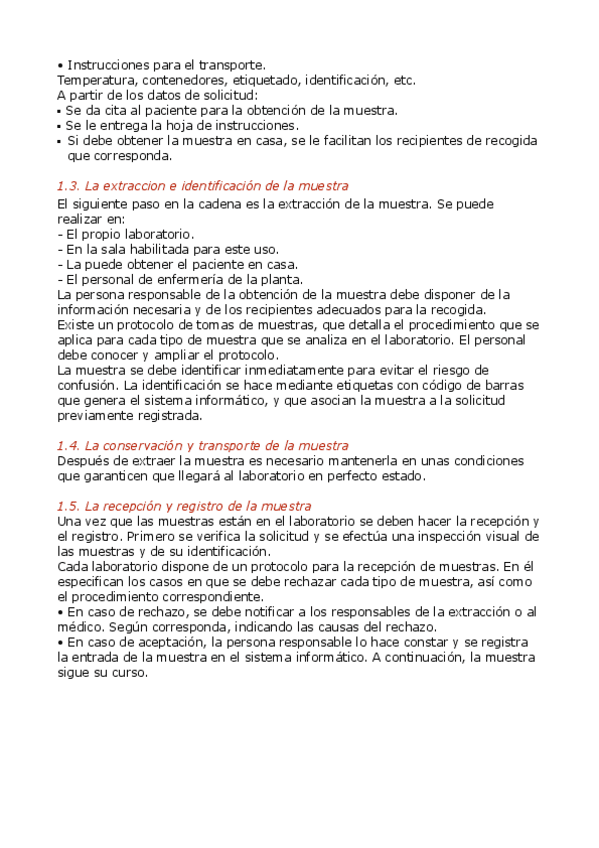 • Instrucciones para el transporte.
Temperatura, contenedores, etiquetado, identificación, etc.
A partir de los datos de solicitud:
▪ Se da cita al paciente para la obtención de la muestra.
▪ Se le entrega la hoja de instrucciones.
▪ Si debe obtener la muestra en casa, se le facilitan los recipientes de recogida que corresponda.

1.3. La extraccion e identificación de la muestra
El siguiente paso en la cadena es la extracción de la muestra. Se puede realizar en:
- El propio laboratorio.
- En la sala habilitada para este uso.
- La puede obtener el paciente en casa.
- El personal de enfermería de la planta.
La persona responsable de la obtención de la muestra debe disponer de la información necesaria y de los recipientes adecuados para la recogida.
Existe un protocolo de tomas de muestras, que detalla el procedimiento que se aplica para cada tipo de muestra que se analiza en el laboratorio. El personal debe conocer y ampliar el protocolo.
La muestra se debe identificar inmediatamente para evitar el riesgo de confusión. La identificación se hace mediante etiquetas con código de barras que genera el sistema informático, y que asocian la muestra a la solicitud previamente registrada.

1.4. La conservación y transporte de la muestra
Después de extraer la muestra es necesario mantenerla en unas condiciones que garanticen que llegará al laboratorio en perfecto estado.

1.5. La recepción y registro de la muestra
Una vez que las muestras están en el laboratorio se deben hacer la recepción y el registro. Primero se verifica la solicitud y se efectúa una inspección visual de las muestras y de su identificación.
Cada laboratorio dispone de un protocolo para la recepción de muestras. En él especifican los casos en que se debe rechazar cada tipo de muestra, así como el procedimiento correspondiente.
• En caso de rechazo, se debe notificar a los responsables de la extracción o al médico. Según corresponda, indicando las causas del rechazo.
• En caso de aceptación, la persona responsable lo hace constar y se registra la entrada de la muestra en el sistema informático. A continuación, la muestra sigue su curso.